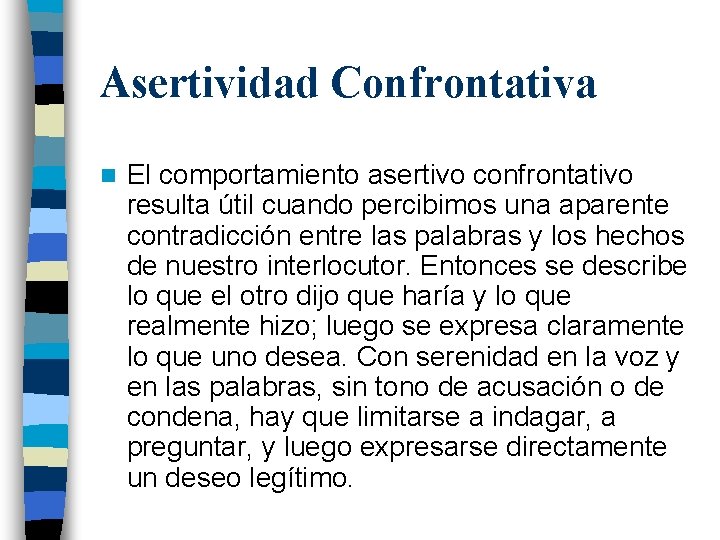 Asertividad Confrontativa

El comportamiento asertivo confrontativo resulta útil cuando percibimos una aparente contradicción entre las palabras y los hechos de nuestro interlocutor. Entonces se describe lo que el otro dijo que haría y lo que realmente hizo; luego se expresa claramente lo que uno desea. Con serenidad en la voz y en las palabras, sin tono de acusación o de condena, hay que limitarse a indagar, a preguntar, y luego expresarse directamente un deseo legítimo.